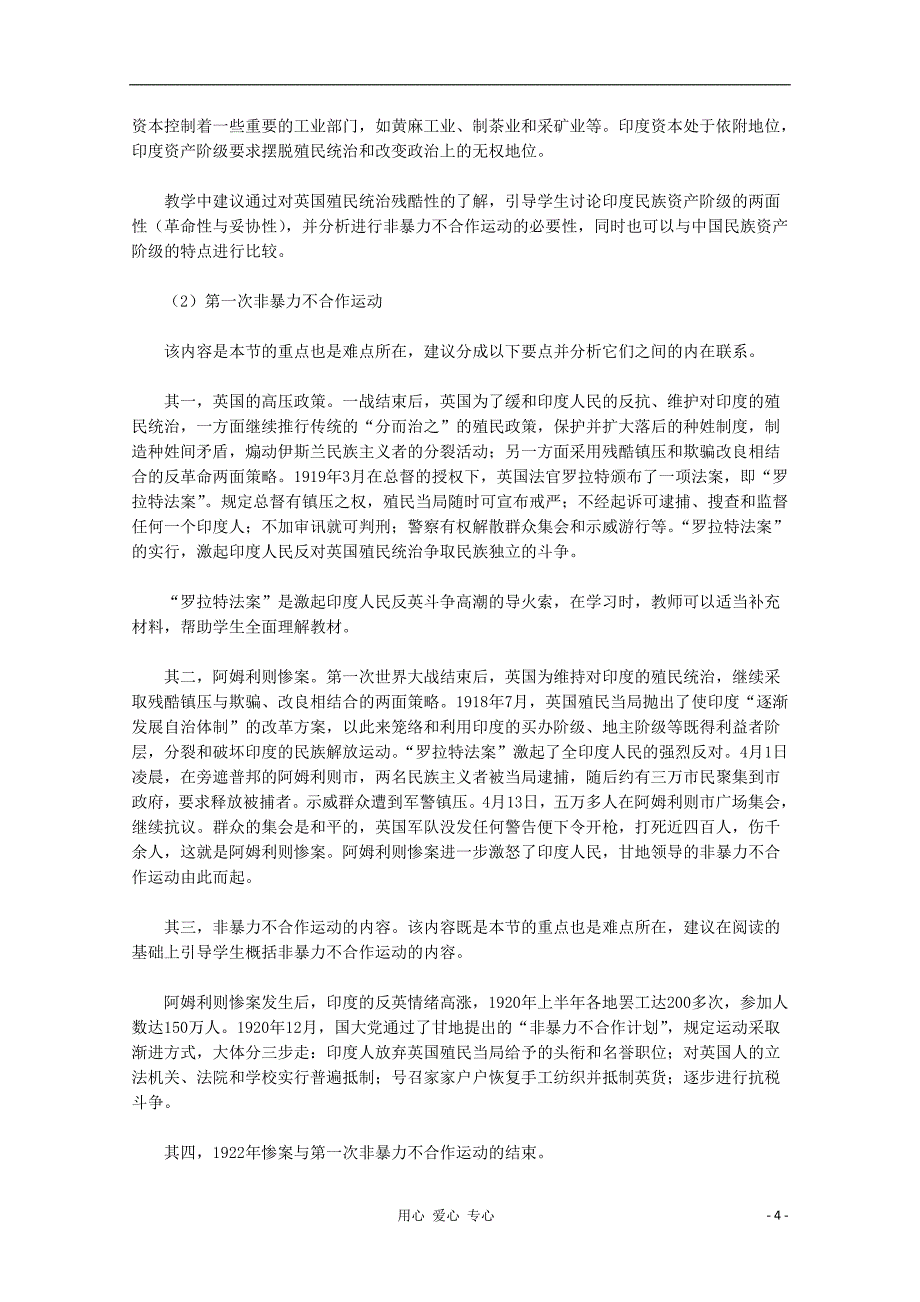 资本控制着一些重要的工业部门，如黄麻工业、制茶业和采矿业等。印度资本处于依附地位，印度资产阶级要求摆脱殖民统治和改变政治上的无权地位。

教学中建议通过对英国殖民统治残酷性的了解，引导学生讨论印度民族资产阶级的两面性（革命性与妥协性），并分析进行非暴力不合作运动的必要性，同时也可以与中国民族资产阶级的特点进行比较。

（2）第一次非暴力不合作运动

该内容是本节的重点也是难点所在，建议分成以下要点并分析它们之间的内在联系。

其一，英国的高压政策。一战结束后，英国为了缓和印度人民的反抗、维护对印度的殖民统治，一方面继续推行传统的“分而治之”的殖民政策，保护并扩大落后的种姓制度，制造种姓间矛盾，煽动伊斯兰民族主义者的分裂活动；另一方面采用残酷镇压和欺骗改良相结合的反革命两面策略。1919年3月在总督的授权下，英国法官罗拉特颁布了一项法案，即“罗拉特法案”。规定总督有镇压之权，殖民当局随时可宣布戒严；不经起诉可逮捕、搜查和监督任何一个印度人；不加审讯就可判刑；警察有权解散群众集会和示威游行等。“罗拉特法案”的实行，激起印度人民反对英国殖民统治争取民族独立的斗争。

“罗拉特法案”是激起印度人民反英斗争高潮的导火索，在学习时，教师可以适当补充材料，帮助学生全面理解教材。

其二，阿姆利则惨案。第一次世界大战结束后，英国为维持对印度的殖民统治，继续采取残酷镇压与欺骗、改良相结合的两面策略。1918年7月，英国殖民当局抛出了使印度“逐渐发展自治体制”的改革方案，以此来笼络和利用印度的买办阶级、地主阶级等既得利益者阶层，分裂和破坏印度的民族解放运动。“罗拉特法案”激起了全印度人民的强烈反对。4月1日凌晨，在旁遮普邦的阿姆利则市，两名民族主义者被当局逮捕，随后约有三万市民聚集到市政府，要求释放被捕者。示威群众遭到军警镇压。4月13日，五万多人在阿姆利则市广场集会，继续抗议。群众的集会是和平的，英国军队没发任何警告便下令开枪，打死近四百人，伤千余人，这就是阿姆利则惨案。阿姆利则惨案进一步激怒了印度人民，甘地领导的非暴力不合作运动由此而起。

其三，非暴力不合作运动的内容。该内容既是本节的重点也是难点所在，建议在阅读的基础上引导学生概括非暴力不合作运动的内容。

阿姆利则惨案发生后，印度的反英情绪高涨，1920年上半年各地罢工达200多次，参加人数达150万人。1920年12月，国大党通过了甘地提出的“非暴力不合作计划”，规定运动采取渐进方式，大体分三步走：印度人放弃英国殖民当局给予的头衔和名誉职位；对英国人的立法机关、法院和学校实行普遍抵制；号召家家户户恢复手工纺织并抵制英货；逐步进行抗税斗争。

其四，1922年惨案与第一次非暴力不合作运动的结束。

用心 爱心 专心

- 4 -